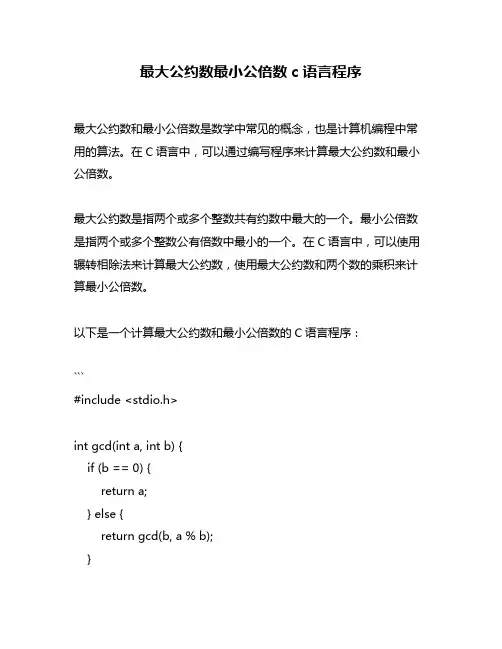 最大公约数最小公倍数 c 语言程序

最大公约数和最小公倍数是数学中常见的概念，也是计算机编程中常用的算法。在 C 语言中，可以通过编写程序来计算最大公约数和最小公倍数。

最大公约数是指两个或多个整数共有约数中最大的一个。最小公倍数是指两个或多个整数公有倍数中最小的一个。在 C 语言中，可以使用辗转相除法来计算最大公约数，使用最大公约数和两个数的乘积来计算最小公倍数。

以下是一个计算最大公约数和最小公倍数的 C 语言程序：

```
#include <stdio.h>

int gcd(int a, int b) {
    if (b == 0) {
        return a;
    } else {
        return gcd(b, a % b);
    }